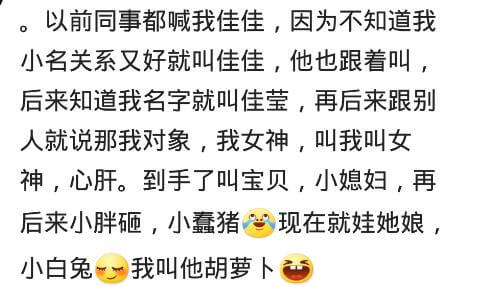 。以前同事都喊我佳佳，因为不知道我小名关系又好就叫佳佳，他也跟着叫，后来知道我名字就叫佳莹，再后来跟别人就说那我对象，我女神，叫我叫女神，心肝。到手了叫宝贝，小媳妇，再后来小胖砸，小蠢猪现在就娃她娘，小白兔我叫他胡萝卜